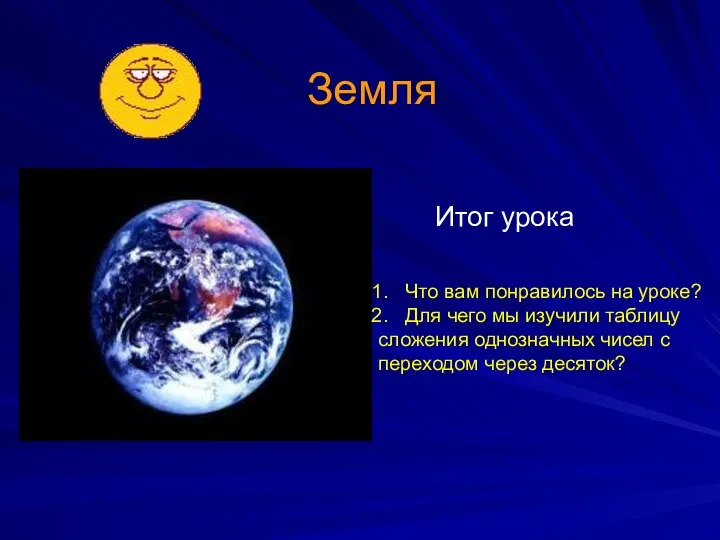 Земля

Итог урока

1. Что вам понравилось на уроке?
2. Для чего мы изучили таблицу сложения однозначных чисел с переходом через десяток?